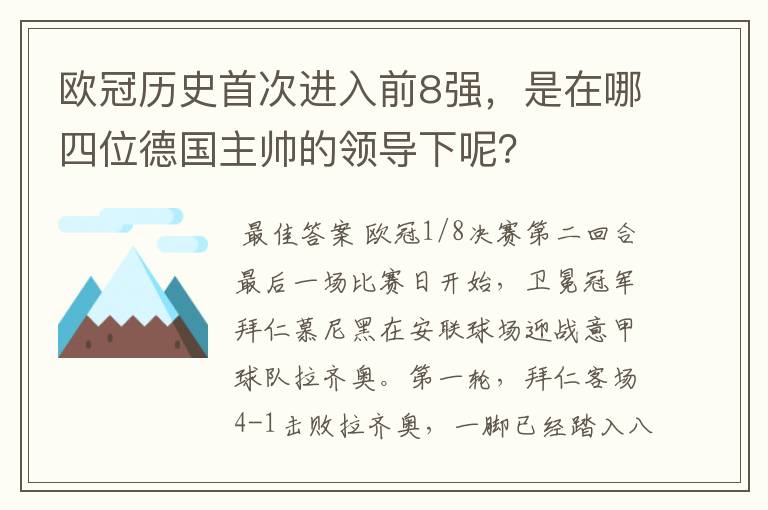 欧冠历史首次进入前8强，是在哪四位德国主帅的领导下呢？

最佳答案 欧冠1/8决赛第二回合最后一场比赛日开始，卫冕冠军拜仁慕尼黑在安联球场迎战意甲球队拉齐奥。第一轮，拜仁客场4-1击败拉齐奥，一脚已经踏入八